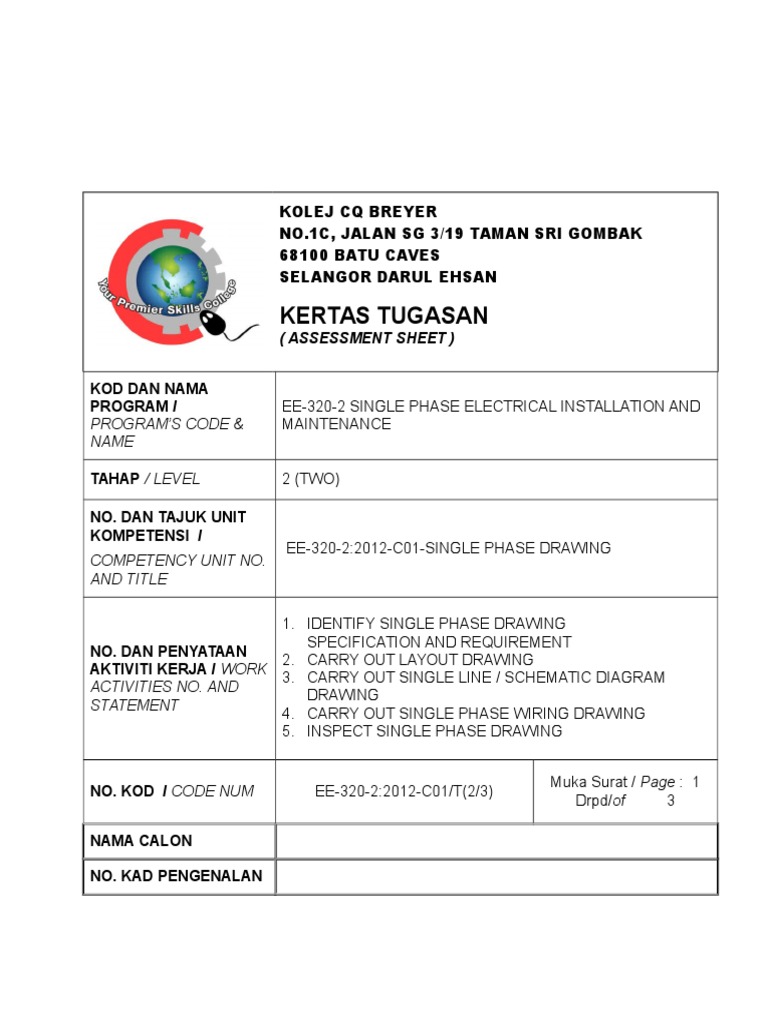 Your Premier Skills College

KOLEJ CQ BREYER
NO.1C, JALAN SG 3/19 TAMAN SRI GOMBAK
68100 BATU CAVES
SELANGOR DARUL EHSAN

KERTAS TUGASAN
( ASSESSMENT SHEET )

| KOD DAN NAMA PROGRAM / PROGRAM'S CODE & NAME | EE-320-2 SINGLE PHASE ELECTRICAL INSTALLATION AND MAINTENANCE | |
|---|---|---|
| TAHAP / LEVEL | 2 (TWO) | |
| NO. DAN TAJUK UNIT KOMPETENSI / COMPETENCY UNIT NO. AND TITLE | EE-320-2:2012-C01-SINGLE PHASE DRAWING | |
| NO. DAN PENYATAAN AKTIVITI KERJA / WORK ACTIVITIES NO. AND STATEMENT | 1. IDENTIFY SINGLE PHASE DRAWING SPECIFICATION AND REQUIREMENT 2. CARRY OUT LAYOUT DRAWING 3. CARRY OUT SINGLE LINE / SCHEMATIC DIAGRAM DRAWING 4. CARRY OUT SINGLE PHASE WIRING DRAWING 5. INSPECT SINGLE PHASE DRAWING | |
| NO. KOD / CODE NUM | EE-320-2:2012-C01/T(2/3) | Muka Surat / Page : 1 Drpd/of 3 |
| NAMA CALON | | |
| NO. KAD PENGENALAN | | |